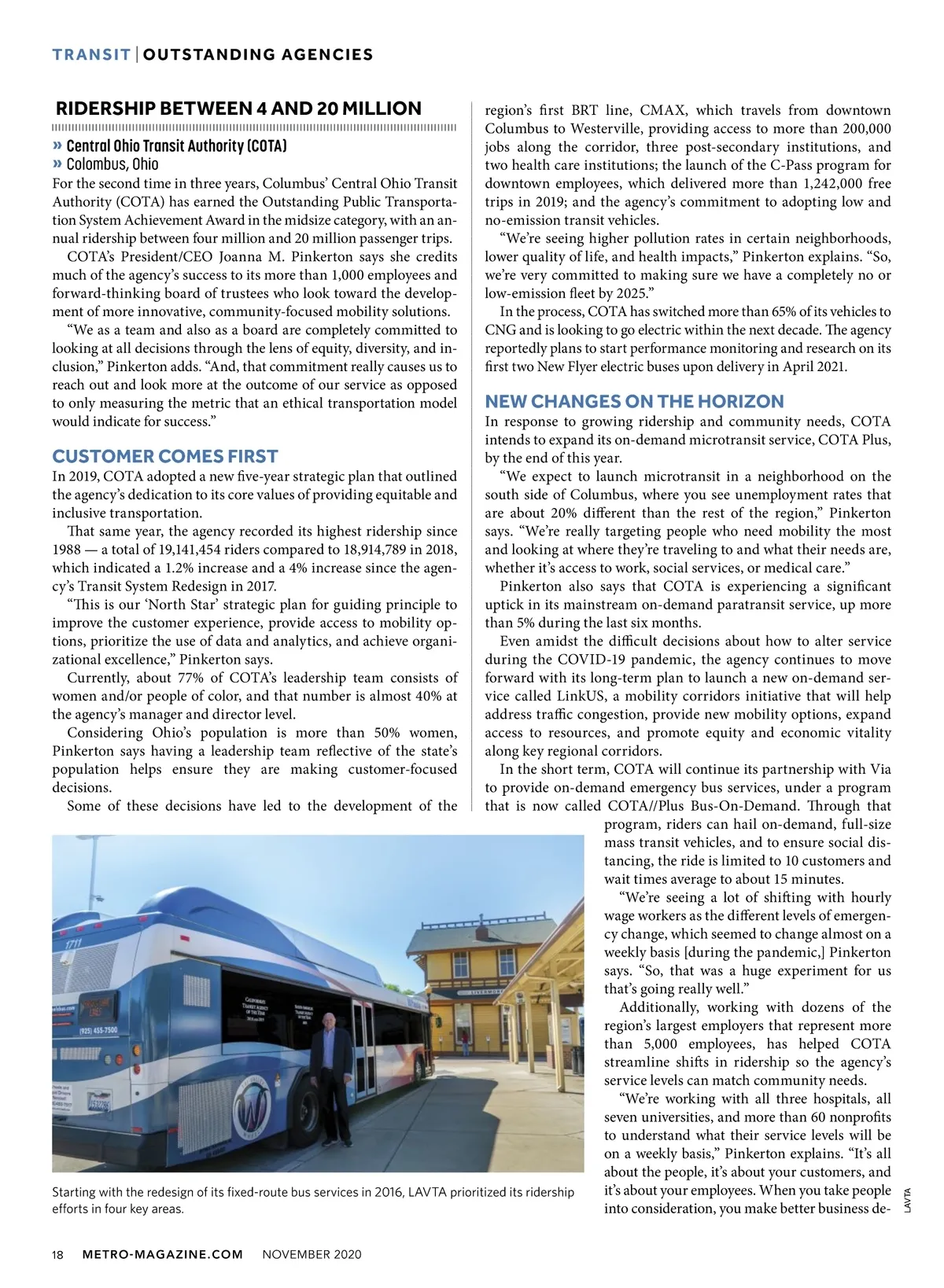 TRANSIT | OUTSTANDING AGENCIES

RIDERSHIP BETWEEN 4 AND 20 MILLION

» Central Ohio Transit Authority (COTA)
» Colombus, Ohio

For the second time in three years, Columbus' Central Ohio Transit Authority (COTA) has earned the Outstanding Public Transportation System Achievement Award in the midsize category, with an annual ridership between four million and 20 million passenger trips.

COTA's President/CEO Joanna M. Pinkerton says she credits much of the agency's success to its more than 1,000 employees and forward-thinking board of trustees who look toward the development of more innovative, community-focused mobility solutions.

"We as a team and also as a board are completely committed to looking at all decisions through the lens of equity, diversity, and inclusion," Pinkerton adds. "And, that commitment really causes us to reach out and look more at the outcome of our service as opposed to only measuring the metric that an ethical transportation model would indicate for success."

CUSTOMER COMES FIRST

In 2019, COTA adopted a new five-year strategic plan that outlined the agency's dedication to its core values of providing equitable and inclusive transportation.

That same year, the agency recorded its highest ridership since 1988 — a total of 19,141,454 riders compared to 18,914,789 in 2018, which indicated a 1.2% increase and a 4% increase since the agency's Transit System Redesign in 2017.

"This is our 'North Star' strategic plan for guiding principle to improve the customer experience, provide access to mobility options, prioritize the use of data and analytics, and achieve organizational excellence," Pinkerton says.

Currently, about 77% of COTA's leadership team consists of women and/or people of color, and that number is almost 40% at the agency's manager and director level.

Considering Ohio's population is more than 50% women, Pinkerton says having a leadership team reflective of the state's population helps ensure they are making customer-focused decisions.

Some of these decisions have led to the development of the region's first BRT line, CMAX, which travels from downtown Columbus to Westerville, providing access to more than 200,000 jobs along the corridor, three post-secondary institutions, and two health care institutions; the launch of the C-Pass program for downtown employees, which delivered more than 1,242,000 free trips in 2019; and the agency's commitment to adopting low and no-emission transit vehicles.

"We're seeing higher pollution rates in certain neighborhoods, lower quality of life, and health impacts," Pinkerton explains. "So, we're very committed to making sure we have a completely no or low-emission fleet by 2025."

In the process, COTA has switched more than 65% of its vehicles to CNG and is looking to go electric within the next decade. The agency reportedly plans to start performance monitoring and research on its first two New Flyer electric buses upon delivery in April 2021.

NEW CHANGES ON THE HORIZON

In response to growing ridership and community needs, COTA intends to expand its on-demand microtransit service, COTA Plus, by the end of this year.

"We expect to launch microtransit in a neighborhood on the south side of Columbus, where you see unemployment rates that are about 20% different than the rest of the region," Pinkerton says. "We're really targeting people who need mobility the most and looking at where they're traveling to and what their needs are, whether it's access to work, social services, or medical care."

Pinkerton also says that COTA is experiencing a significant uptick in its mainstream on-demand paratransit service, up more than 5% during the last six months.

Even amidst the difficult decisions about how to alter service during the COVID-19 pandemic, the agency continues to move forward with its long-term plan to launch a new on-demand service called LinkUS, a mobility corridors initiative that will help address traffic congestion, provide new mobility options, expand access to resources, and promote equity and economic vitality along key regional corridors.

In the short term, COTA will continue its partnership with Via to provide on-demand emergency bus services, under a program that is now called COTA//Plus Bus-On-Demand. Through that program, riders can hail on-demand, full-size mass transit vehicles, and to ensure social distancing, the ride is limited to 10 customers and wait times average to about 15 minutes.

"We're seeing a lot of shifting with hourly wage workers as the different levels of emergency change, which seemed to change almost on a weekly basis [during the pandemic,] Pinkerton says. "So, that was a huge experiment for us that's going really well."

Additionally, working with dozens of the region's largest employers that represent more than 5,000 employees, has helped COTA streamline shifts in ridership so the agency's service levels can match community needs.

"We're working with all three hospitals, all seven universities, and more than 60 nonprofits to understand what their service levels will be on a weekly basis," Pinkerton explains. "It's all about the people, it's about your customers, and it's about your employees. When you take people into consideration, you make better business de-

1711
(925) 455-7500
LIVERMORE

Starting with the redesign of its fixed-route bus services in 2016, LAVTA prioritized its ridership efforts in four key areas.

LAVTA

18 METRO-MAGAZINE.COM NOVEMBER 2020